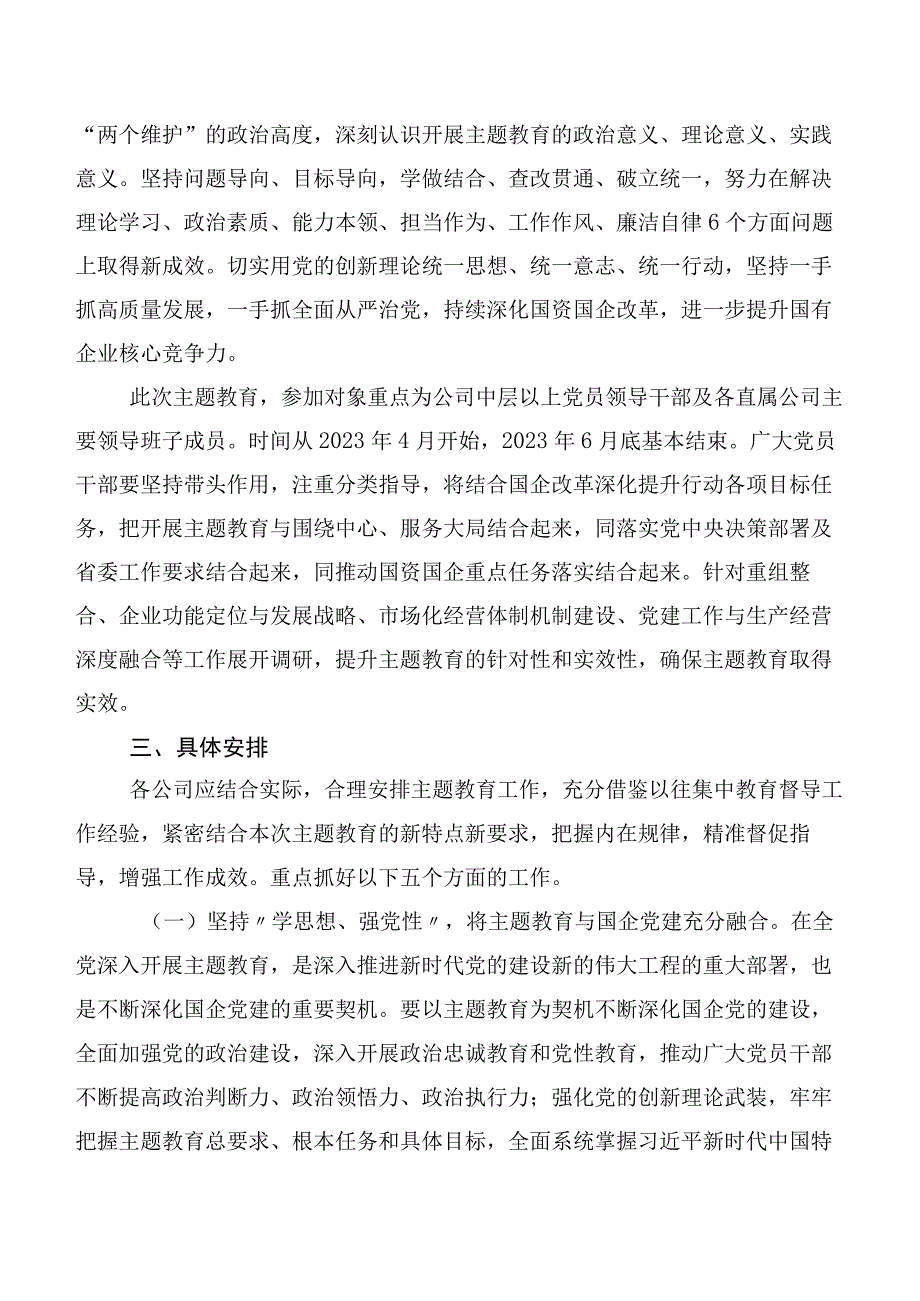 “两个维护”的政治高度，深刻认识开展主题教育的政治意义、理论意义、实践意义。坚持问题导向、目标导向，学做结合、查改贯通、破立统一，努力在解决理论学习、政治素质、能力本领、担当作为、工作作风、廉洁自律6个方面问题上取得新成效。切实用党的创新理论统一思想、统一意志、统一行动，坚持一手抓高质量发展，一手抓全面从严治党，持续深化国资国企改革，进一步提升国有企业核心竞争力。

此次主题教育，参加对象重点为公司中层以上党员领导干部及各直属公司主要领导班子成员。时间从2023年4月开始，2023年6月底基本结束。广大党员干部要坚持带头作用，注重分类指导，将结合国企改革深化提升行动各项目标任务，把开展主题教育与围绕中心、服务大局结合起来，同落实党中央决策部署及省委工作要求结合起来，同推动国资国企重点任务落实结合起来。针对重组整合、企业功能定位与发展战略、市场化经营体制机制建设、党建工作与生产经营深度融合等工作展开调研，提升主题教育的针对性和实效性，确保主题教育取得实效。

三、具体安排

各公司应结合实际，合理安排主题教育工作，充分借鉴以往集中教育督导工作经验，紧密结合本次主题教育的新特点新要求，把握内在规律，精准督促指导，增强工作成效。重点抓好以下五个方面的工作。

（一）坚持〃学思想、强党性〃，将主题教育与国企党建充分融合。在全党深入开展主题教育，是深入推进新时代党的建设新的伟大工程的重大部署，也是不断深化国企党建的重要契机。要以主题教育为契机不断深化国企党的建设，全面加强党的政治建设，深入开展政治忠诚教育和党性教育，推动广大党员干部不断提高政治判断力、政治领悟力、政治执行力；强化党的创新理论武装，牢牢把握主题教育总要求、根本任务和具体目标，全面系统掌握习近平新时代中国特